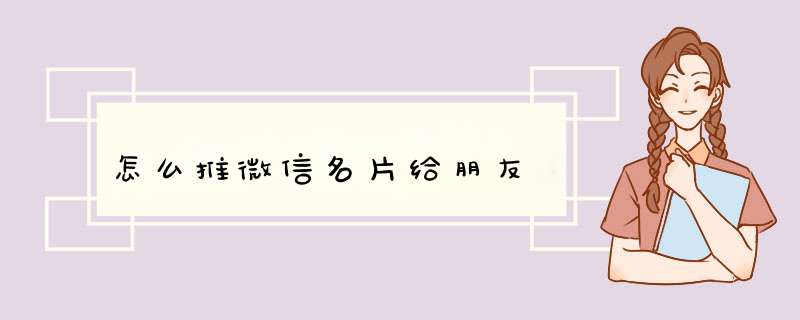 怎么推微信名片给朋友